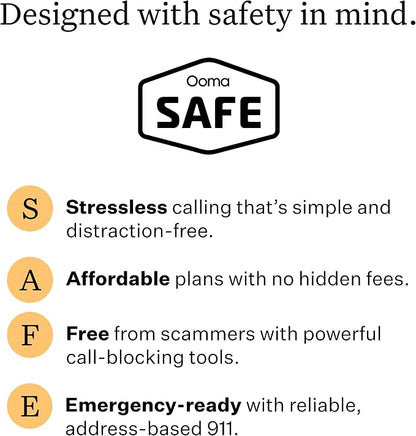 Designed with safety in mind.

Ooma
SAFE

S Stressless calling that's simple and distraction-free.

A Affordable plans with no hidden fees.

F Free from scammers with powerful call-blocking tools.

E Emergency-ready with reliable, address-based 911.